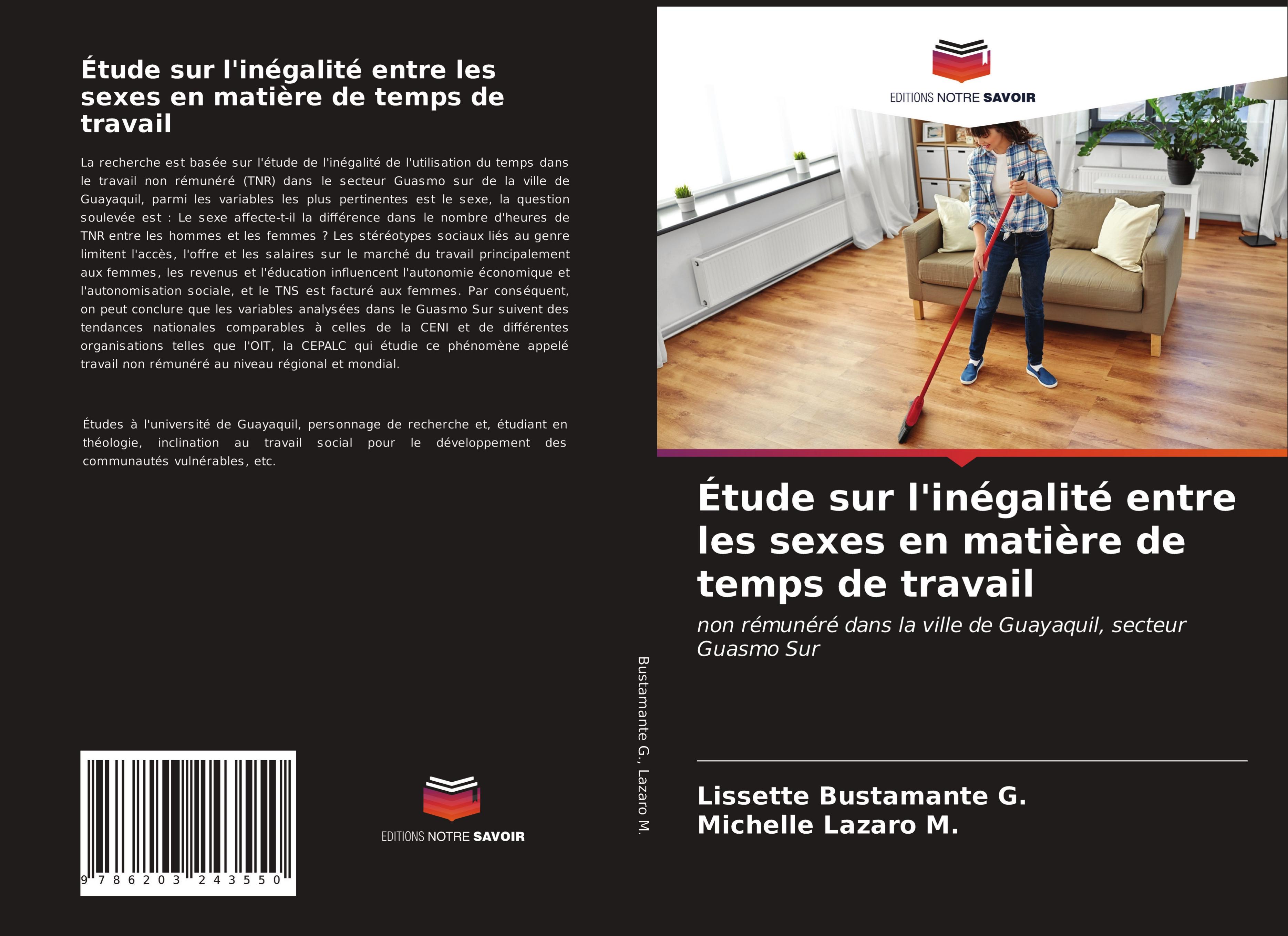 Étude sur l'inégalité entre les sexes en matière de temps de travail

La recherche est basée sur l'étude de l'inégalité de l'utilisation du temps dans le travail non rémunéré (TNR) dans le secteur Guasmo sur de la ville de Guayaquil, parmi les variables les plus pertinentes est le sexe, la question soulevée est : Le sexe affecte-t-il la différence dans le nombre d'heures de TNR entre les hommes et les femmes ? Les stéréotypes sociaux liés au genre limitent l'accès, l'offre et les salaires sur le marché du travail principalement aux femmes, les revenus et l'éducation influencent l'autonomie économique et l'autonomisation sociale, et le TNS est facturé aux femmes. Par conséquent, on peut conclure que les variables analysées dans le Guasmo Sur suivent des tendances nationales comparables à celles de la CENI et de différentes organisations telles que l'OIT, la CEPALC qui étudie ce phénomène appelé travail non rémunéré au niveau régional et mondial.

Études à l'université de Guayaquil, personnage de recherche et, étudiant en théologie, inclination au travail social pour le développement des communautés vulnérables, etc.

9 786203 243550

EDITIONS NOTRE SAVOIR

Bustamante G., Lazaro M.

EDITIONS NOTRE SAVOIR

Étude sur l'inégalité entre les sexes en matière de temps de travail

non rémunéré dans la ville de Guayaquil, secteur Guasmo Sur

Lissette Bustamante G.
Michelle Lazaro M.